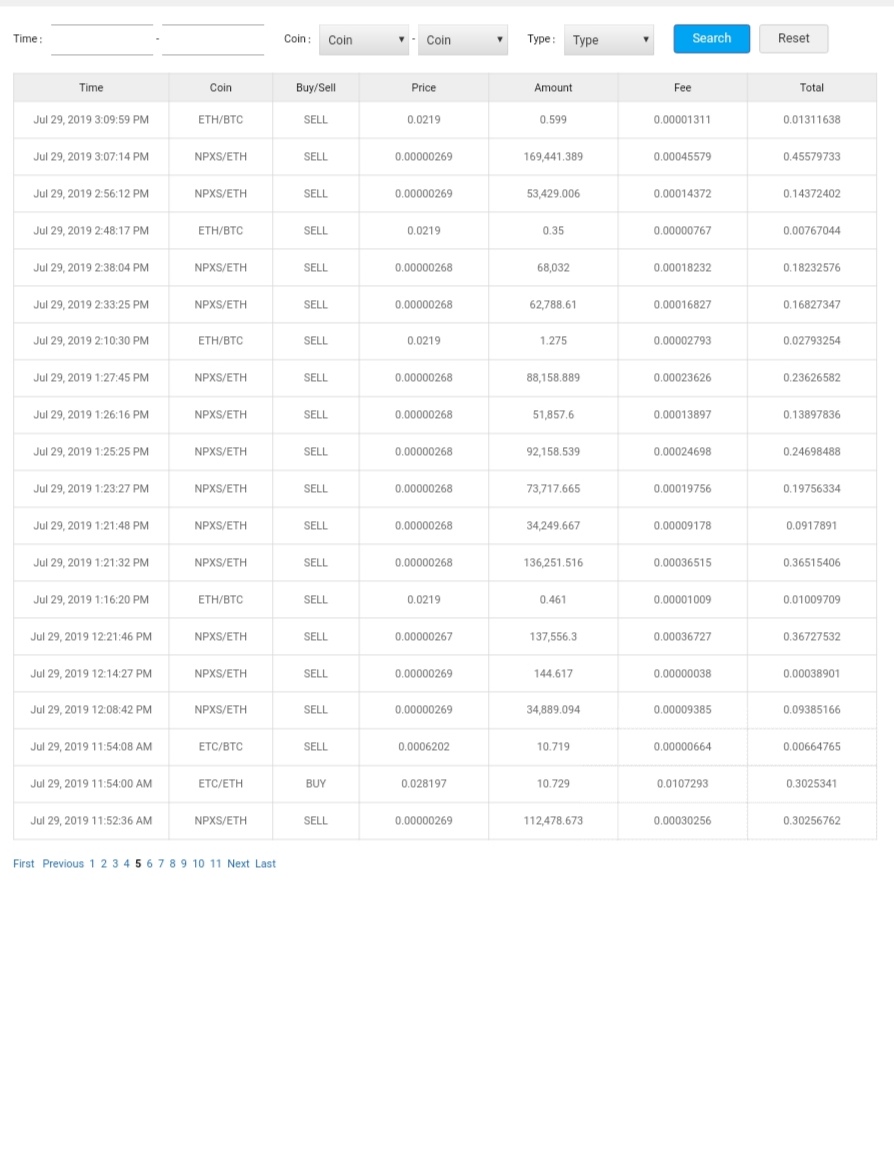 Time : - Coin : Coin - Coin Type : Type Search Reset

| Time | Coin | Buy/Sell | Price | Amount | Fee | Total |
|---|---|---|---|---|---|---|
| Jul 29, 2019 3:09:59 PM | ETH/BTC | SELL | 0.0219 | 0.599 | 0.00001311 | 0.01311638 |
| Jul 29, 2019 3:07:14 PM | NPXS/ETH | SELL | 0.00000269 | 169,441.389 | 0.00045579 | 0.45579733 |
| Jul 29, 2019 2:56:12 PM | NPXS/ETH | SELL | 0.00000269 | 53,429.006 | 0.00014372 | 0.14372402 |
| Jul 29, 2019 2:48:17 PM | ETH/BTC | SELL | 0.0219 | 0.35 | 0.00000767 | 0.00767044 |
| Jul 29, 2019 2:38:04 PM | NPXS/ETH | SELL | 0.00000268 | 68,032 | 0.00018232 | 0.18232576 |
| Jul 29, 2019 2:33:25 PM | NPXS/ETH | SELL | 0.00000268 | 62,788.61 | 0.00016827 | 0.16827347 |
| Jul 29, 2019 2:10:30 PM | ETH/BTC | SELL | 0.0219 | 1.275 | 0.00002793 | 0.02793254 |
| Jul 29, 2019 1:27:45 PM | NPXS/ETH | SELL | 0.00000268 | 88,158.889 | 0.00023626 | 0.23626582 |
| Jul 29, 2019 1:26:16 PM | NPXS/ETH | SELL | 0.00000268 | 51,857.6 | 0.00013897 | 0.13897836 |
| Jul 29, 2019 1:25:25 PM | NPXS/ETH | SELL | 0.00000268 | 92,158.539 | 0.00024698 | 0.24698488 |
| Jul 29, 2019 1:23:27 PM | NPXS/ETH | SELL | 0.00000268 | 73,717.665 | 0.00019756 | 0.19756334 |
| Jul 29, 2019 1:21:48 PM | NPXS/ETH | SELL | 0.00000268 | 34,249.667 | 0.00009178 | 0.0917891 |
| Jul 29, 2019 1:21:32 PM | NPXS/ETH | SELL | 0.00000268 | 136,251.516 | 0.00036515 | 0.36515406 |
| Jul 29, 2019 1:16:20 PM | ETH/BTC | SELL | 0.0219 | 0.461 | 0.00001009 | 0.01009709 |
| Jul 29, 2019 12:21:46 PM | NPXS/ETH | SELL | 0.00000267 | 137,556.3 | 0.00036727 | 0.36727532 |
| Jul 29, 2019 12:14:27 PM | NPXS/ETH | SELL | 0.00000269 | 144.617 | 0.00000038 | 0.00038901 |
| Jul 29, 2019 12:08:42 PM | NPXS/ETH | SELL | 0.00000269 | 34,889.094 | 0.00009385 | 0.09385166 |
| Jul 29, 2019 11:54:08 AM | ETC/BTC | SELL | 0.0006202 | 10.719 | 0.00000664 | 0.00664765 |
| Jul 29, 2019 11:54:00 AM | ETC/ETH | BUY | 0.028197 | 10.729 | 0.0107293 | 0.3025341 |
| Jul 29, 2019 11:52:36 AM | NPXS/ETH | SELL | 0.00000269 | 112,478.673 | 0.00030256 | 0.30256762 |

First Previous 1 2 3 4 5 6 7 8 9 10 11 Next Last